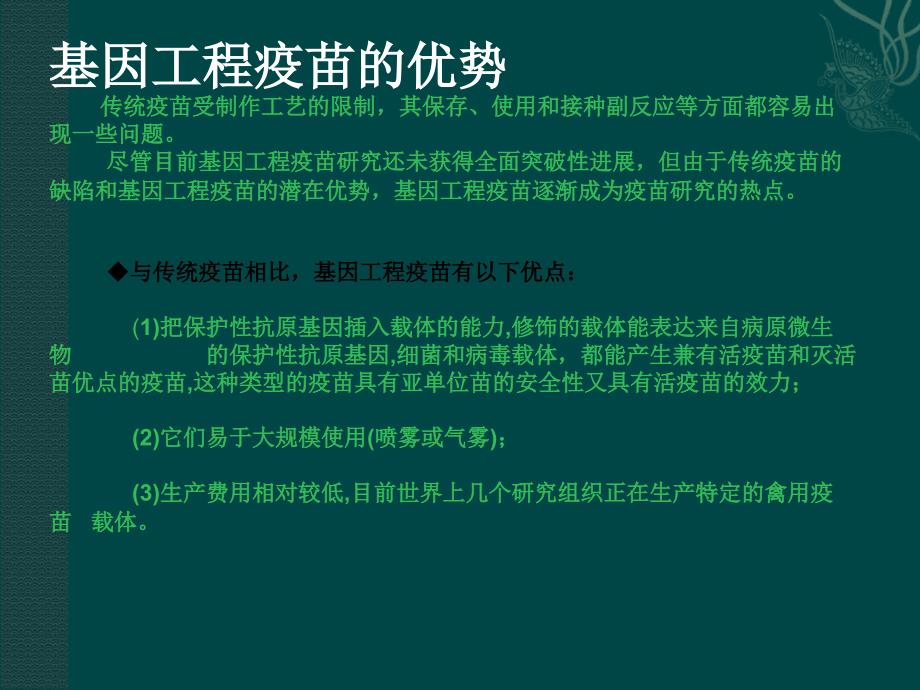 基因工程疫苗的优势

传统疫苗受制作工艺的限制，其保存、使用和接种副反应等方面都容易出现一些问题。

尽管目前基因工程疫苗研究还未获得全面突破性进展，但由于传统疫苗的缺陷和基因工程疫苗的潜在优势，基因工程疫苗逐渐成为疫苗研究的热点。

◆与传统疫苗相比，基因工程疫苗有以下优点：

(1)把保护性抗原基因插入载体的能力,修饰的载体能表达来自病原微生物 的保护性抗原基因,细菌和病毒载体，都能产生兼有活疫苗和灭活苗优点的疫苗,这种类型的疫苗具有亚单位苗的安全性又具有活疫苗的效力；

(2)它们易于大规模使用(喷雾或气雾)；

(3)生产费用相对较低,目前世界上几个研究组织正在生产特定的禽用疫苗 载体。